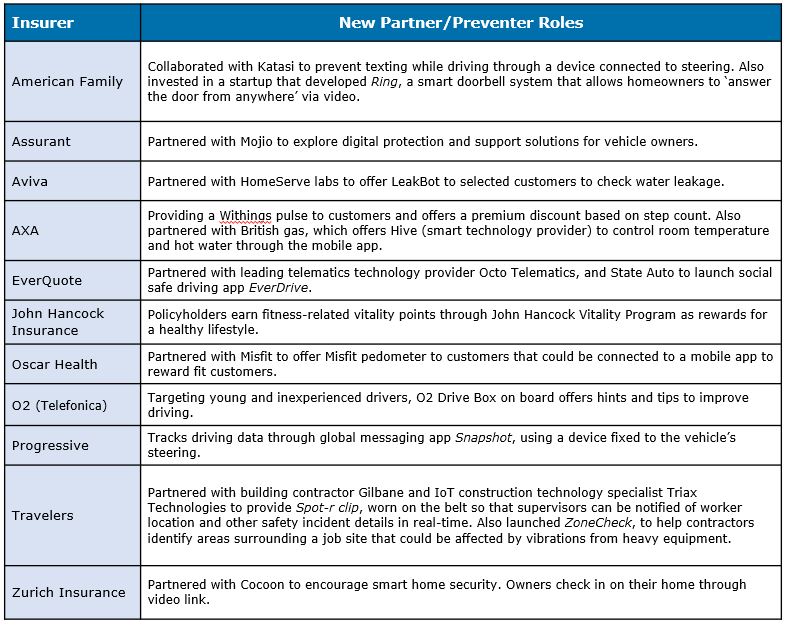 | Insurer | New Partner/Preventer Roles |
|---|---|
| American Family | Collaborated with Katasi to prevent texting while driving through a device connected to steering. Also invested in a startup that developed Ring, a smart doorbell system that allows homeowners to `answer the door from anywhere' via video. |
| Assurant | Partnered with Mojio to explore digital protection and support solutions for vehicle owners. |
| Aviva | Partnered with HomeServe labs to offer LeakBot to selected customers to check water leakage. |
| AXA | Providing a Withings pulse to customers and offers a premium discount based on step count. Also partnered with British gas, which offers Hive (smart technology provider) to control room temperature and hot water through the mobile app. |
| EverQuote | Partnered with leading telematics technology provider Octo Telematics, and State Auto to launch social safe driving app EverDrive. |
| John Hancock Insurance | Policyholders earn fitness-related vitality points through John Hancock Vitality Program as rewards for a healthy lifestyle. |
| Oscar Health | Partnered with Misfit to offer Misfit pedometer to customers that could be connected to a mobile app to reward fit customers. |
| O2 (Telefonica) | Targeting young and inexperienced drivers, O2 Drive Box on board offers hints and tips to improve driving. |
| Progressive | Tracks driving data through global messaging app Snapshot, using a device fixed to the vehicle's steering. |
| Travelers | Partnered with building contractor Gilbane and IoT construction technology specialist Triax Technologies to provide Spot-r clip, worn on the belt so that supervisors can be notified of worker location and other safety incident details in real-time. Also launched ZoneCheck, to help contractors identify areas surrounding a job site that could be affected by vibrations from heavy equipment. |
| Zurich Insurance | Partnered with Cocoon to encourage smart home security. Owners check in on their home through video link. |